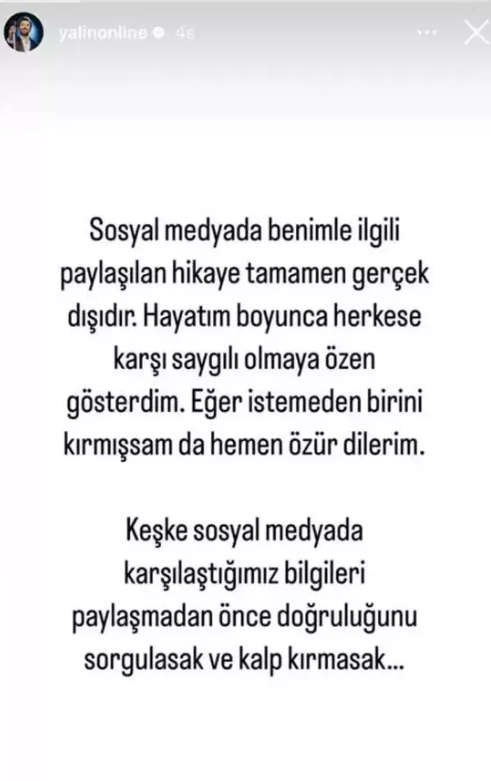 yalinonline 4s

Sosyal medyada benimle ilgili paylaşılan hikaye tamamen gerçek dışıdır. Hayatım boyunca herkese karşı saygılı olmaya özen gösterdim. Eğer istemeden birini kırmışsam da hemen özür dilerim.

Keşke sosyal medyada karşılaştığımız bilgileri paylaşmadan önce doğruluğunu sorgulasak ve kalp kırmasak...